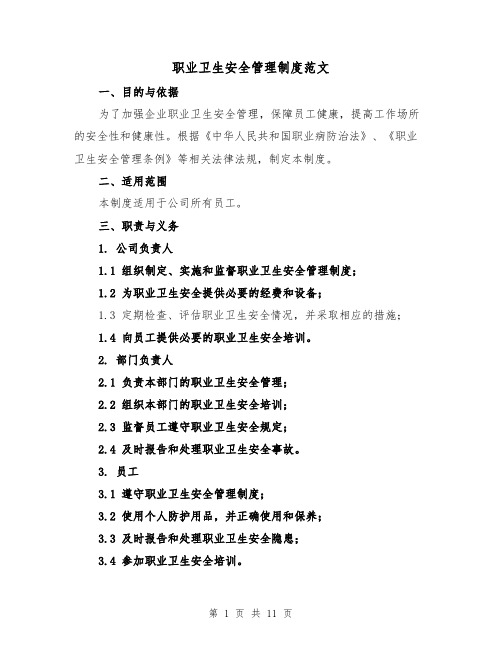 职业卫生安全管理制度范文

一、目的与依据

为了加强企业职业卫生安全管理，保障员工健康，提高工作场所的安全性和健康性。根据《中华人民共和国职业病防治法》、《职业卫生安全管理条例》等相关法律法规，制定本制度。

二、适用范围

本制度适用于公司所有员工。

三、职责与义务

1. 公司负责人

1.1 组织制定、实施和监督职业卫生安全管理制度；

1.2 为职业卫生安全提供必要的经费和设备；

1.3 定期检查、评估职业卫生安全情况，并采取相应的措施；

1.4 向员工提供必要的职业卫生安全培训。

2. 部门负责人

2.1 负责本部门的职业卫生安全管理；

2.2 组织本部门的职业卫生安全培训；

2.3 监督员工遵守职业卫生安全规定；

2.4 及时报告和处理职业卫生安全事故。

3. 员工

3.1 遵守职业卫生安全管理制度；

3.2 使用个人防护用品，并正确使用和保养；

3.3 及时报告和处理职业卫生安全隐患；

3.4 参加职业卫生安全培训。

第 1 页 共 11 页